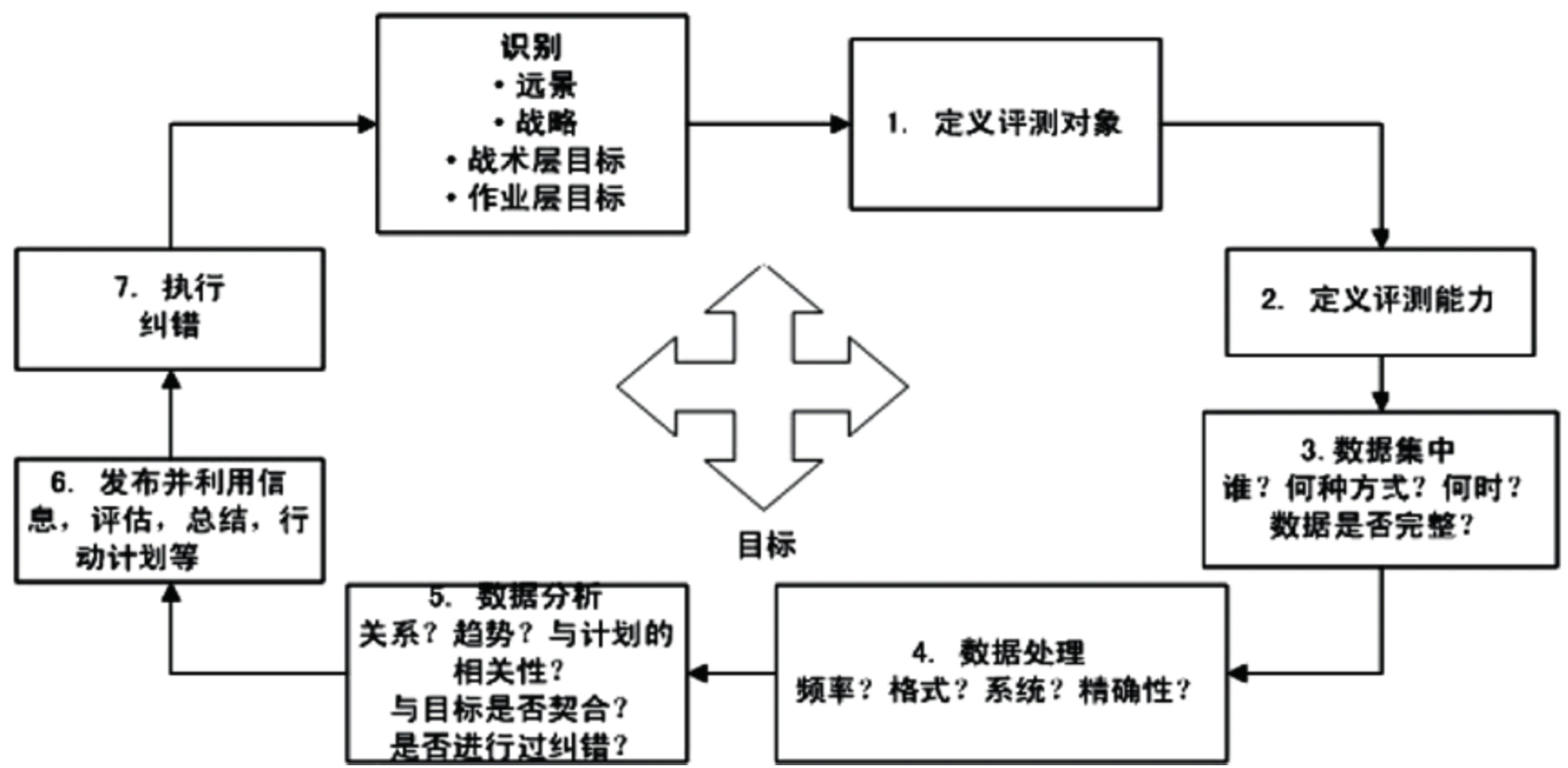 识别
• 远景
• 战略
• 战术层目标
• 作业层目标

1. 定义评测对象

2. 定义评测能力

3. 数据集中
谁？何种方式？何时？
数据是否完整？

4. 数据处理
频率？格式？系统？精确性？

5. 数据分析
关系？趋势？与计划的相关性？
与目标是否契合？
是否进行过纠错？

6. 发布并利用信息，评估，总结，行动计划等

7. 执行
纠错

目标